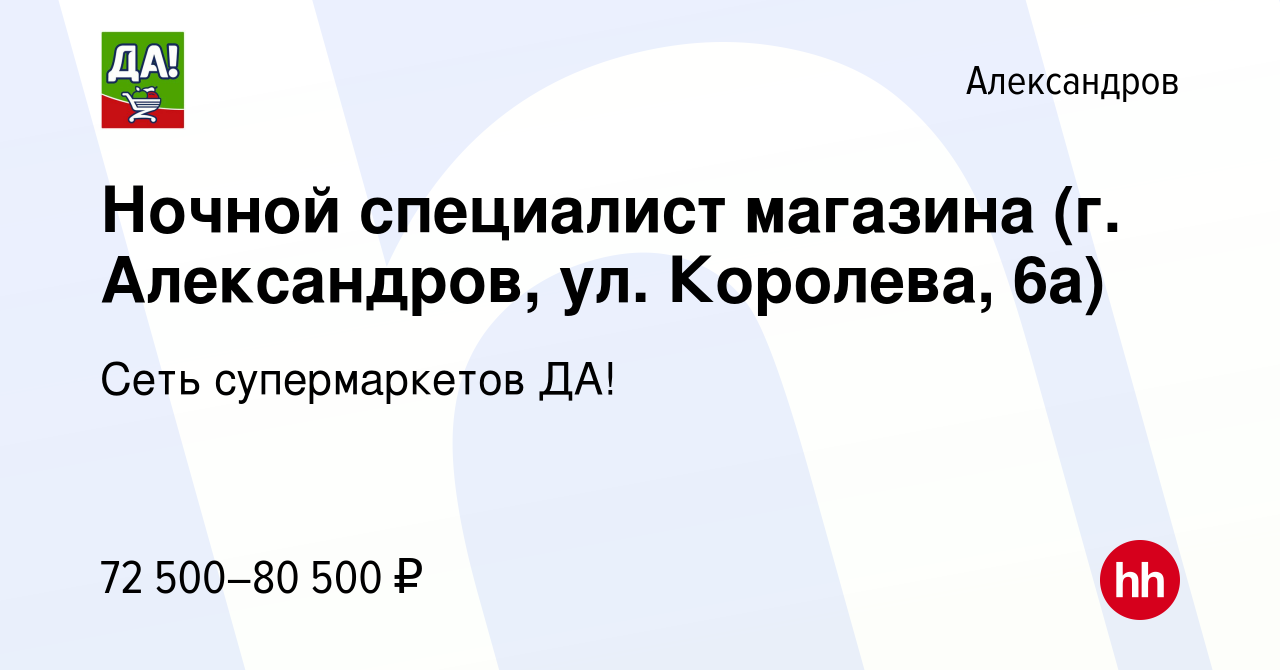 ДА!

Александров

Ночной специалист магазина (г. Александров, ул. Королева, 6а)

Сеть супермаркетов ДА!

72 500–80 500 ₽

hh